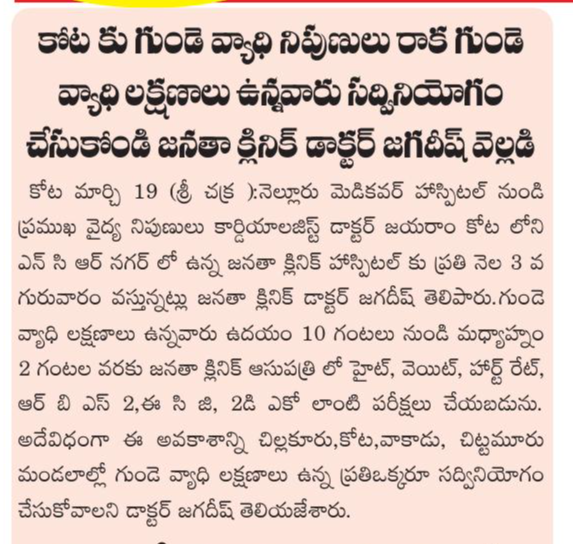 కోట కు గుండె వ్యాధి నిపుణులు రాక గుండె వ్యాధి లక్షణాలు ఉన్నవారు సద్వినియోగం చేసుకోండి జనతా క్లినిక్ డాక్టర్ జగదీష్ వెల్లడి

కోట మార్చి 19 (శ్రీ చక్ర ):నెల్లూరు మెడికవర్ హాస్పిటల్ నుండి ప్రముఖ వైద్య నిపుణులు కార్డియాలజిస్ట్ డాక్టర్ జయరాం కోట లోని ఎన్ సి ఆర్ నగర్ లో ఉన్న జనతా క్లినిక్ హాస్పిటల్ కు ప్రతి నెల 3 వ గురువారం వస్తున్నట్లు జనతా క్లినిక్ డాక్టర్ జగదీష్ తెలిపారు.గుండె వ్యాధి లక్షణాలు ఉన్నవారు ఉదయం 10 గంటలు నుండి మధ్యాహ్నం 2 గంటల వరకు జనతా క్లినిక్ ఆసుపత్రి లో హైట్, వెయిట్, హార్ట్ రేట్, ఆర్ బి ఎస్ 2,ఈ సి జి, 2డి ఎకో లాంటి పరీక్షలు చేయబడును. అదేవిధంగా ఈ అవకాశాన్ని చిల్లకూరు,కోట,వాకాడు, చిట్టమూరు మండలాల్లో గుండె వ్యాధి లక్షణాలు ఉన్న ప్రతిఒక్కరూ సద్వినియోగం చేసుకోవాలని డాక్టర్ జగదీష్ తెలియజేశారు.